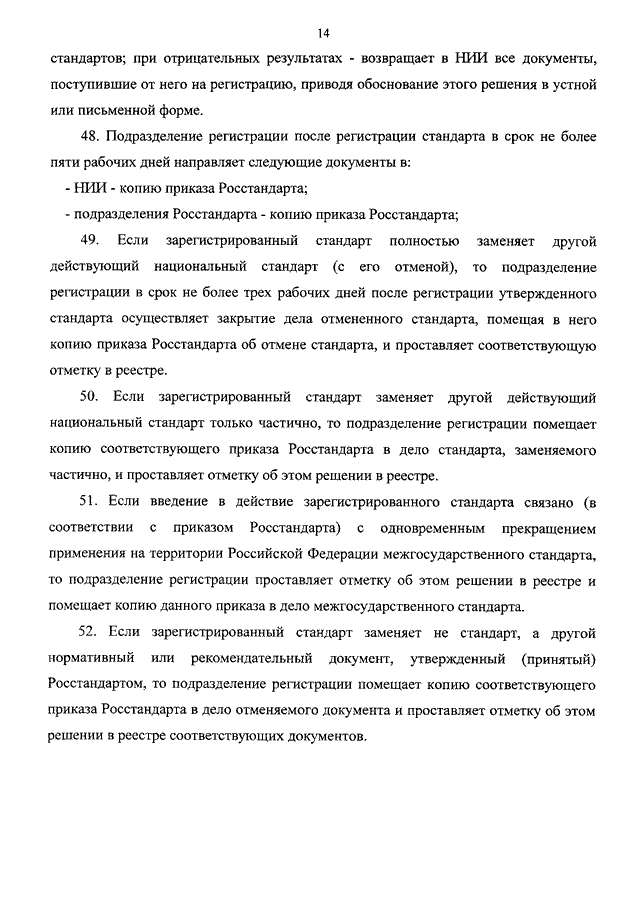 14

стандартов; при отрицательных результатах - возвращает в НИИ все документы, поступившие от него на регистрацию, приводя обоснование этого решения в устной или письменной форме.

48. Подразделение регистрации после регистрации стандарта в срок не более пяти рабочих дней направляет следующие документы в:

- НИИ - копию приказа Росстандарта;

- подразделения Росстандарта - копию приказа Росстандарта;

49. Если зарегистрированный стандарт полностью заменяет другой действующий национальный стандарт (с его отменой), то подразделение регистрации в срок не более трех рабочих дней после регистрации утвержденного стандарта осуществляет закрытие дела отмененного стандарта, помещая в него копию приказа Росстандарта об отмене стандарта, и проставляет соответствующую отметку в реестре.

50. Если зарегистрированный стандарт заменяет другой действующий национальный стандарт только частично, то подразделение регистрации помещает копию соответствующего приказа Росстандарта в дело стандарта, заменяемого частично, и проставляет отметку об этом решении в реестре.

51. Если введение в действие зарегистрированного стандарта связано (в соответствии с приказом Росстандарта) с одновременным прекращением применения на территории Российской Федерации межгосударственного стандарта, то подразделение регистрации проставляет отметку об этом решении в реестре и помещает копию данного приказа в дело межгосударственного стандарта.

52. Если зарегистрированный стандарт заменяет не стандарт, а другой нормативный или рекомендательный документ, утвержденный (принятый) Росстандартом, то подразделение регистрации помещает копию соответствующего приказа Росстандарта в дело отменяемого документа и проставляет отметку об этом решении в реестре соответствующих документов.